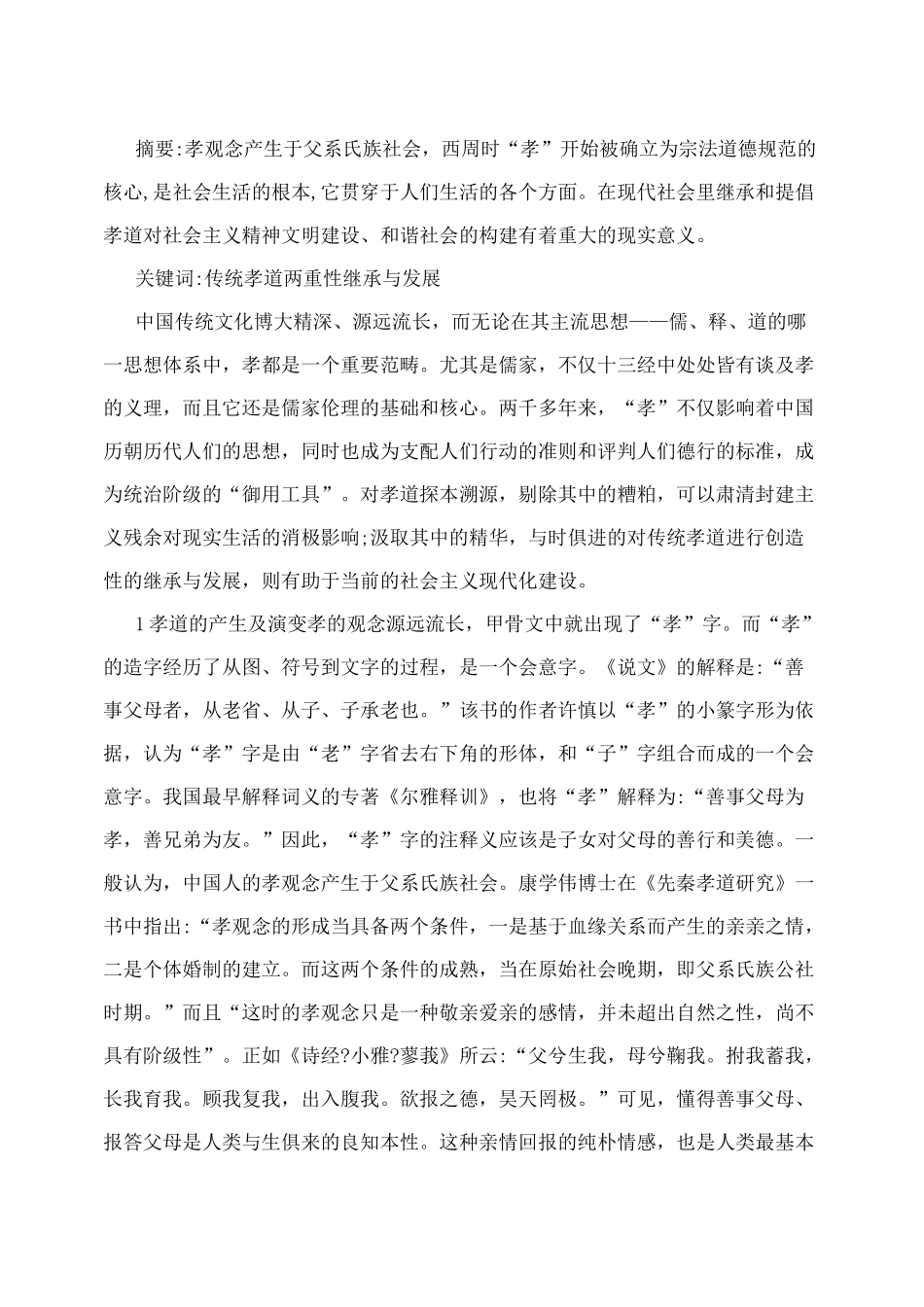 摘要:孝观念产生于父系氏族社会，西周时“孝”开始被确立为宗法道德规范的核心,是社会生活的根本,它贯穿于人们生活的各个方面。在现代社会里继承和提倡孝道对社会主义精神文明建设、和谐社会的构建有着重大的现实意义。

关键词:传统孝道两重性继承与发展

中国传统文化博大精深、源远流长，而无论在其主流思想——儒、释、道的哪一思想体系中，孝都是一个重要范畴。尤其是儒家，不仅十三经中处处皆有谈及孝的义理，而且它还是儒家伦理的基础和核心。两千多年来，“孝”不仅影响着中国历朝历代人们的思想，同时也成为支配人们行动的准则和评判人们德行的标准，成为统治阶级的“御用工具”。对孝道探本溯源，剔除其中的糟粕，可以肃清封建主义残余对现实生活的消极影响;汲取其中的精华，与时俱进的对传统孝道进行创造性的继承与发展，则有助于当前的社会主义现代化建设。

1孝道的产生及演变孝的观念源远流长，甲骨文中就出现了“孝”字。而“孝”的造字经历了从图、符号到文字的过程，是一个会意字。《说文》的解释是:“善事父母者，从老省、从子、子承老也。”该书的作者许慎以“孝”的小篆字形为依据，认为“孝”字是由“老”字省去右下角的形体，和“子”字组合而成的一个会意字。我国最早解释词义的专著《尔雅释训》，也将“孝”解释为:“善事父母为孝，善兄弟为友。”因此，“孝”字的注释义应该是子女对父母的善行和美德。一般认为，中国人的孝观念产生于父系氏族社会。康学伟博士在《先秦孝道研究》一书中指出:“孝观念的形成当具备两个条件，一是基于血缘关系而产生的亲亲之情，二是个体婚制的建立。而这两个条件的成熟，当在原始社会晚期，即父系氏族公社时期。”而且“这时的孝观念只是一种敬亲爱亲的感情，并未超出自然之性，尚不具有阶级性”。正如《诗经?小雅?蓼莪》所云:“父兮生我，母兮鞠我。拊我蓄我，长我育我。顾我复我，出入腹我。欲报之德，昊天罔极。”可见，懂得善事父母、报答父母是人类与生俱来的良知本性。这种亲情回报的纯朴情感，也是人类最基本